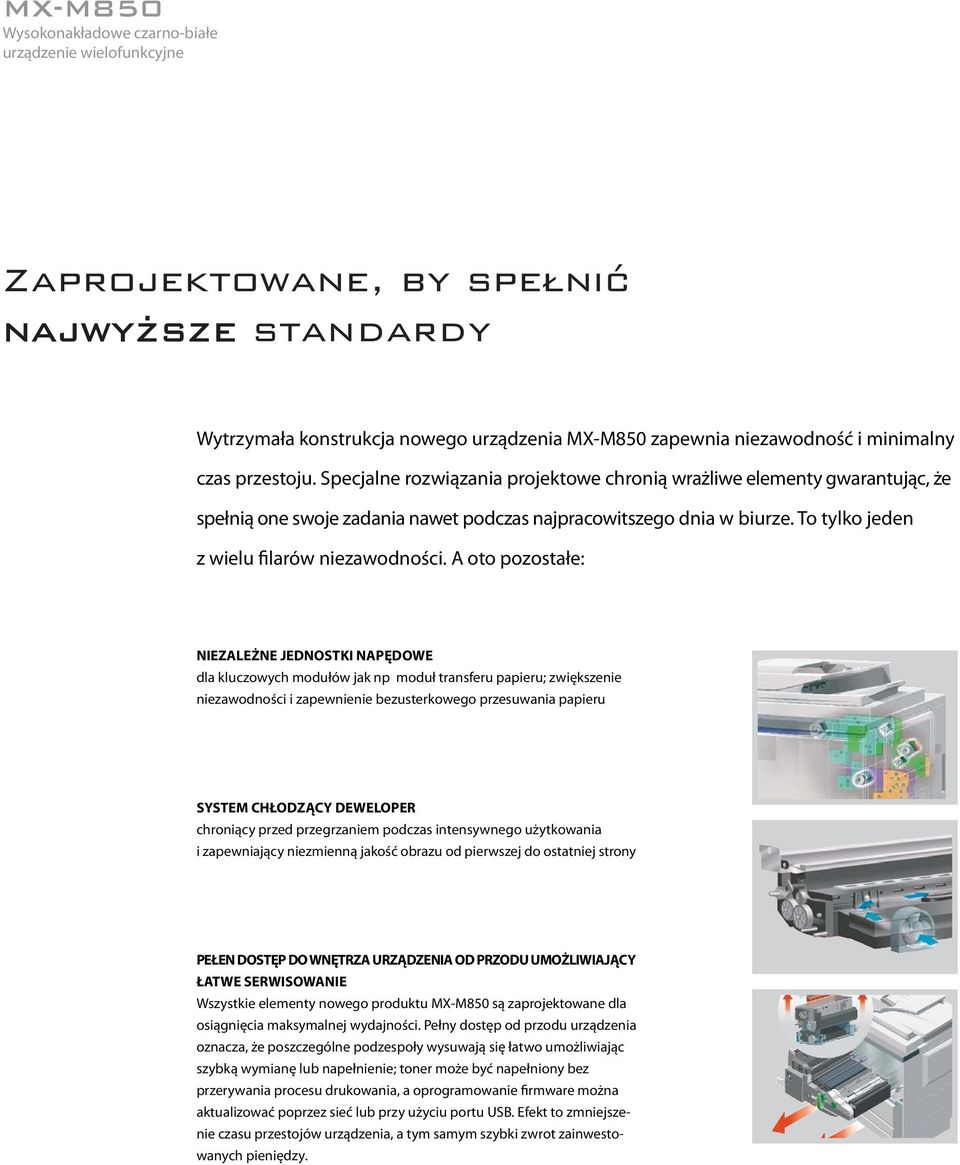 MX-M850
Wysokonakładowe czarno-białe urządzenie wielofunkcyjne

Zaprojektowane, by spełnić najwyższe standardy

Wytrzymała konstrukcja nowego urządzenia MX-M850 zapewnia niezawodność i minimalny czas przestoju. Specjalne rozwiązania projektowe chronią wrażliwe elementy gwarantując, że spełnią one swoje zadania nawet podczas najpracowitszego dnia w biurze. To tylko jeden z wielu filarów niezawodności. A oto pozostałe:

NIEZALEŻNE JEDNOSTKI NAPĘDOWE
dla kluczowych modułów jak np moduł transferu papieru; zwiększenie niezawodności i zapewnienie bezusterkowego przesuwania papieru

SYSTEM CHŁODZĄCY DEWELOPER
chroniący przed przegrzaniem podczas intensywnego użytkowania i zapewniający niezmienną jakość obrazu od pierwszej do ostatniej strony

PEŁEN DOSTĘP DO WNĘTRZA URZĄDZENIA OD PRZODU UMOŻLIWIAJĄCY ŁATWE SERWISOWANIE
Wszystkie elementy nowego produktu MX-M850 są zaprojektowane dla osiągnięcia maksymalnej wydajności. Pełny dostęp od przodu urządzenia oznacza, że poszczególne podzespoły wysuwają się łatwo umożliwiając szybką wymianę lub napełnienie; toner może być napełniony bez przerywania procesu drukowania, a oprogramowanie firmware można aktualizować poprzez sieć lub przy użyciu portu USB. Efekt to zmniejszenie czasu przestojów urządzenia, a tym samym szybki zwrot zainwestowanych pieniędzy.